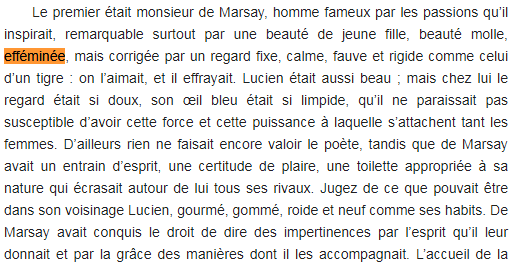 Le premier était monsieur de Marsay, homme fameux par les passions qu'il inspirait, remarquable surtout par une beauté de jeune fille, beauté molle, efféminée, mais corrigée par un regard fixe, calme, fauve et rigide comme celui d'un tigre : on l'aimait, et il effrayait. Lucien était aussi beau ; mais chez lui le regard était si doux, son œil bleu était si limpide, qu'il ne paraissait pas susceptible d'avoir cette force et cette puissance à laquelle s'attachent tant les femmes. D'ailleurs rien ne faisait encore valoir le poète, tandis que de Marsay avait un entrain d'esprit, une certitude de plaire, une toilette appropriée à sa nature qui écrasait autour de lui tous ses rivaux. Jugez de ce que pouvait être dans son voisinage Lucien, gourmé, gommé, roide et neuf comme ses habits. De Marsay avait conquis le droit de dire des impertinences par l'esprit qu'il leur donnait et par la grâce des manières dont il les accompagnait. L'accueil de la